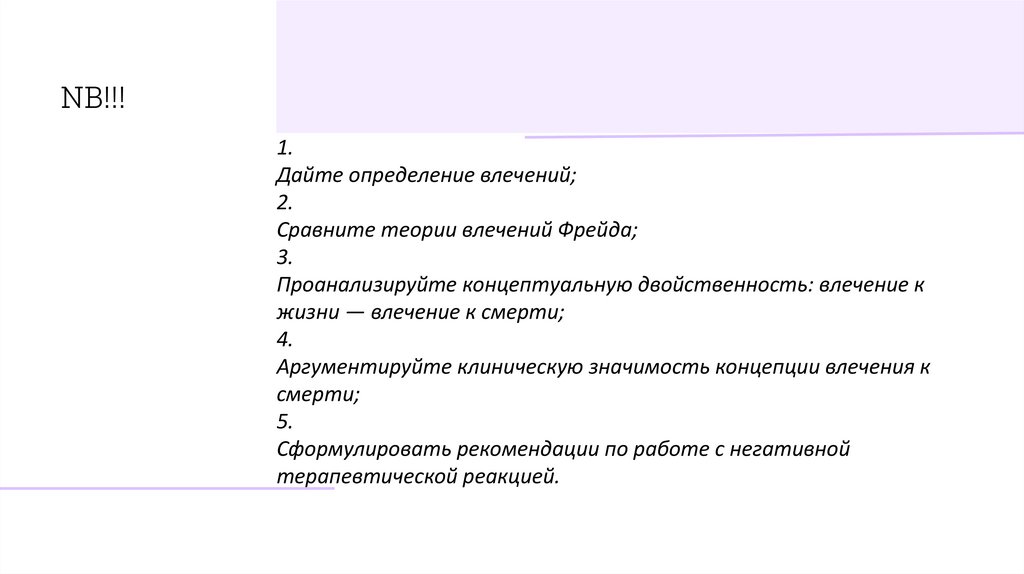 NB!!!

1.
Дайте определение влечений;
2.
Сравните теории влечений Фрейда;
3.
Проанализируйте концептуальную двойственность: влечение к жизни — влечение к смерти;
4.
Аргументируйте клиническую значимость концепции влечения к смерти;
5.
Сформулировать рекомендации по работе с негативной терапевтической реакцией.